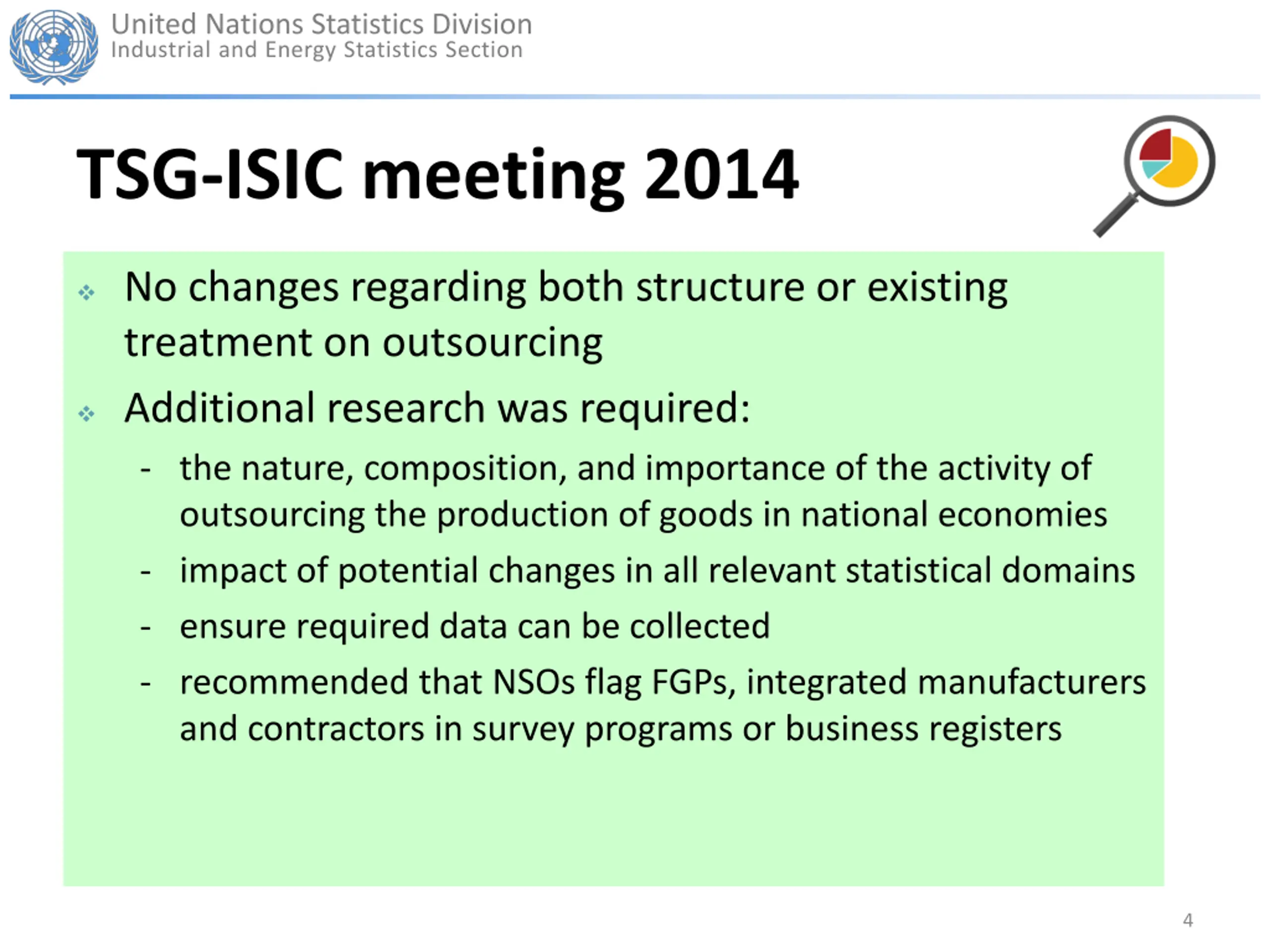 United Nations Statistics Division
Industrial and Energy Statistics Section

TSG-ISIC meeting 2014

❖ No changes regarding both structure or existing treatment on outsourcing

❖ Additional research was required:

- the nature, composition, and importance of the activity of outsourcing the production of goods in national economies
- impact of potential changes in all relevant statistical domains
- ensure required data can be collected
- recommended that NSOs flag FGPs, integrated manufacturers and contractors in survey programs or business registers

4